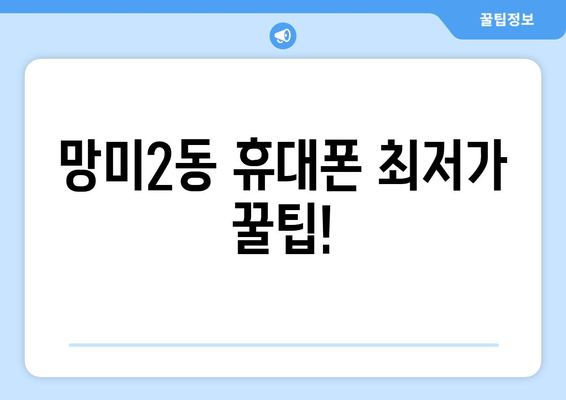 꿀팁정보

망미2동 휴대폰 최저가 꿀팁!